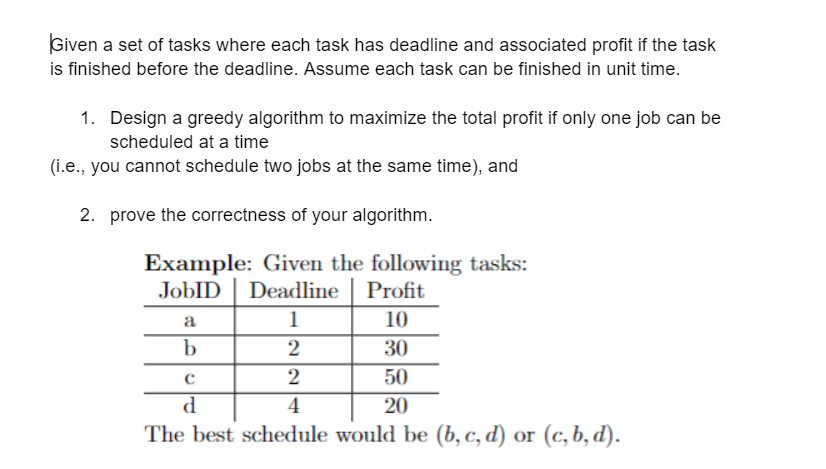 Given a set of tasks where each task has deadline and associated profit if the task is finished before the deadline. Assume each task can be finished in unit time.

1. Design a greedy algorithm to maximize the total profit if only one job can be scheduled at a time
(i.e., you cannot schedule two jobs at the same time), and

2. prove the correctness of your algorithm.

**Example:** Given the following tasks:

| JobID | Deadline | Profit |
|---|---|---|
| a | 1 | 10 |
| b | 2 | 30 |
| c | 2 | 50 |
| d | 4 | 20 |

The best schedule would be $(b, c, d)$ or $(c, b, d)$.